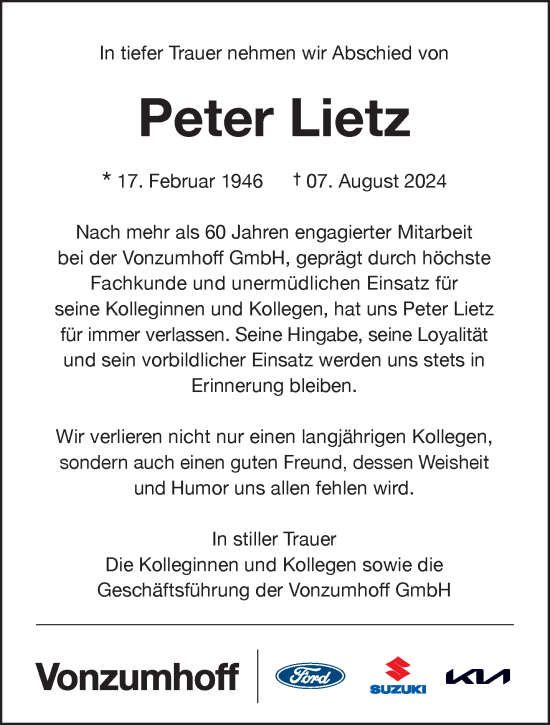 In tiefer Trauer nehmen wir Abschied von

Peter Lietz

* 17. Februar 1946 † 07. August 2024

Nach mehr als 60 Jahren engagierter Mitarbeit bei der Vonzumhoff GmbH, geprägt durch höchste Fachkunde und unermüdlichen Einsatz für seine Kolleginnen und Kollegen, hat uns Peter Lietz für immer verlassen. Seine Hingabe, seine Loyalität und sein vorbildlicher Einsatz werden uns stets in Erinnerung bleiben.

Wir verlieren nicht nur einen langjährigen Kollegen, sondern auch einen guten Freund, dessen Weisheit und Humor uns allen fehlen wird.

In stiller Trauer
Die Kolleginnen und Kollegen sowie die Geschäftsführung der Vonzumhoff GmbH

Vonzumhoff Ford SUZUKI KIA